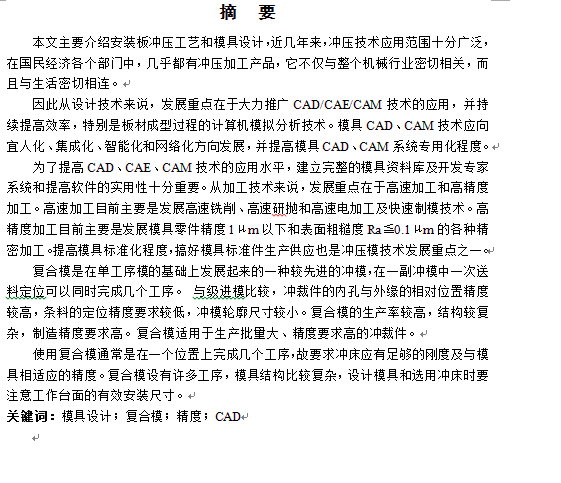 摘　要

本文主要介绍安装板冲压工艺和模具设计，近几年来，冲压技术应用范围十分广泛，在国民经济各个部门中，几乎都有冲压加工产品，它不仅与整个机械行业密切相关，而且与生活密切相连。

因此从设计技术来说，发展重点在于大力推广 CAD/CAE/CAM 技术的应用，并持续提高效率，特别是板材成型过程的计算机模拟分析技术。模具 CAD、CAM 技术应向宜人化、集成化、智能化和网络化方向发展，并提高模具 CAD、CAM 系统专用化程度。

为了提高 CAD、CAE、CAM 技术的应用水平，建立完整的模具资料库及开发专家系统和提高软件的实用性十分重要。从加工技术来说，发展重点在于高速加工和高精度加工。高速加工目前主要是发展高速铣削、高速研抛和高速电加工及快速制模技术。高精度加工目前主要是发展模具零件精度 1 μm 以下和表面粗糙度 Ra≦0.1 μm 的各种精密加工。提高模具标准化程度，搞好模具标准件生产供应也是冲压模技术发展重点之一。

复合模是在单工序模的基础上发展起来的一种较先进的冲模，在一副冲模中一次送料定位可以同时完成几个工序。 与级进模比较，冲裁件的内孔与外缘的相对位置精度较高，条料的定位精度要求较低，冲模轮廓尺寸较小。复合模的生产率较高，结构较复杂，制造精度要求高。复合模适用于生产批量大、精度要求高的冲裁件。

使用复合模通常是在一个位置上完成几个工序，故要求冲床应有足够的刚度及与模具相适应的精度。复合模设有许多工序，模具结构比较复杂，设计模具和选用冲床时要注意工作台面的有效安装尺寸。

关键词：模具设计；复合模；精度；CAD